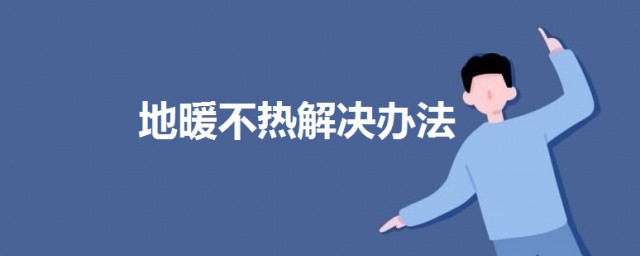 地暖不热解决办法